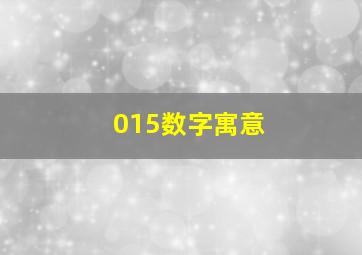 015数字寓意